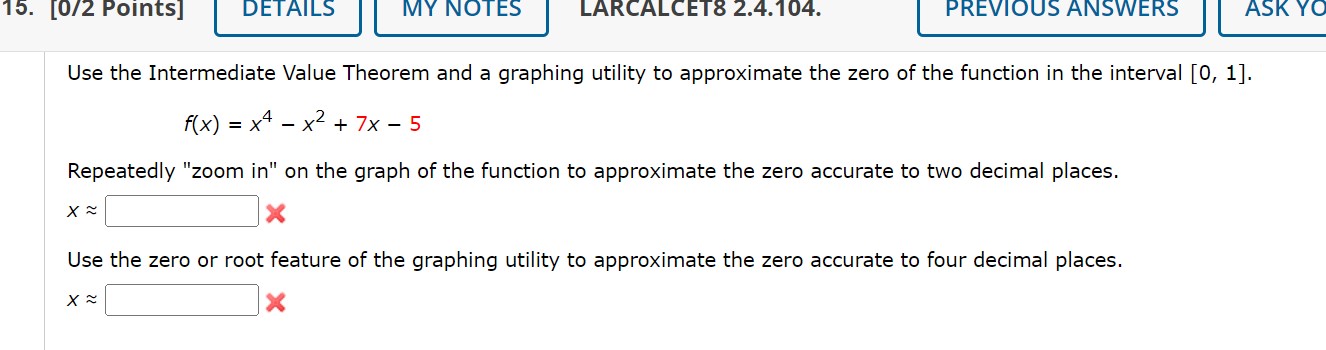 15. [0/2 Points] DETAILS MY NOTES LARCALCET8 2.4.104. PREVIOUS ANSWERS ASK YO

Use the Intermediate Value Theorem and a graphing utility to approximate the zero of the function in the interval [0, 1].

$f(x) = x^4 - x^2 + 7x - 5$

Repeatedly "zoom in" on the graph of the function to approximate the zero accurate to two decimal places.

$x \approx$

Use the zero or root feature of the graphing utility to approximate the zero accurate to four decimal places.

$x \approx$